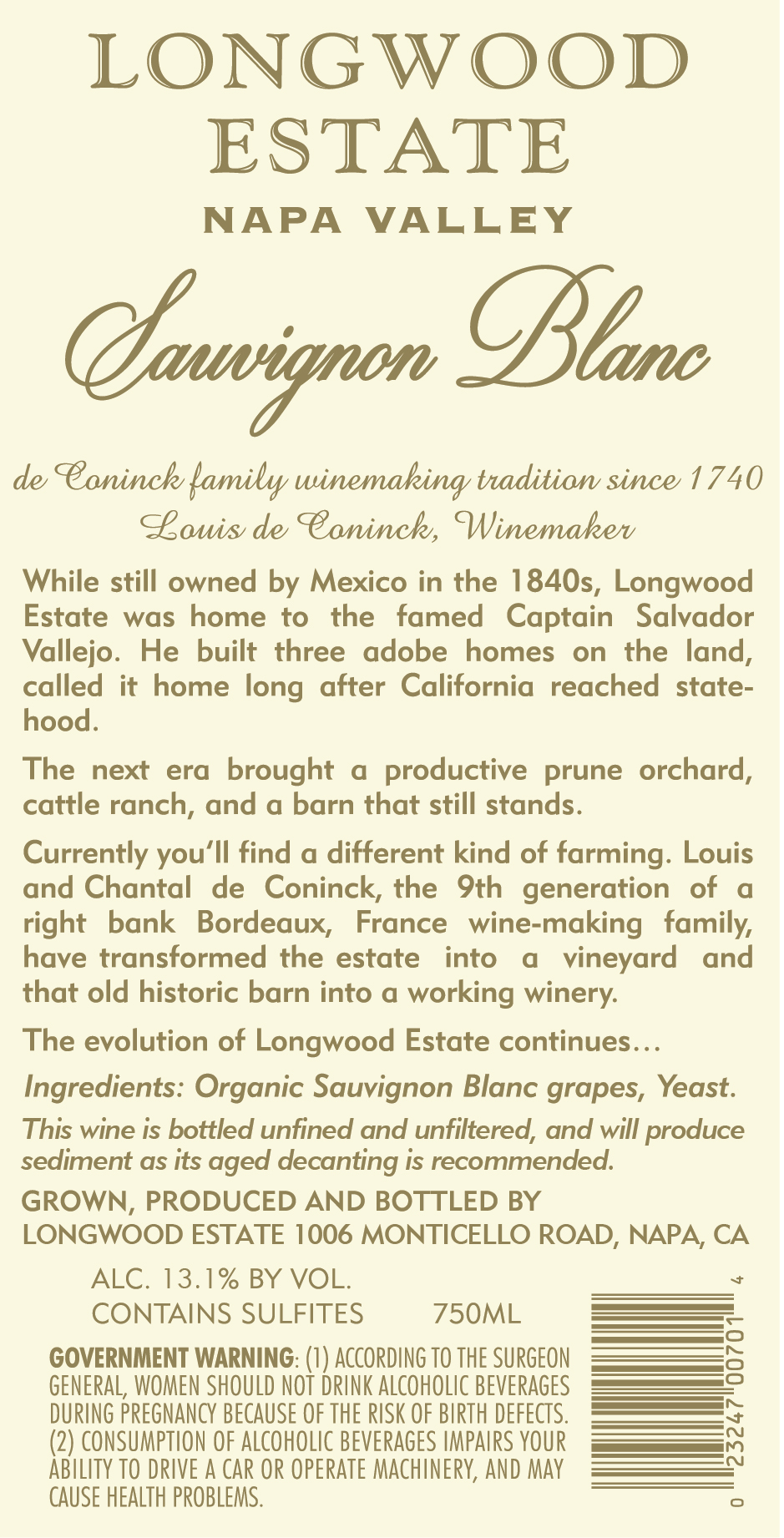 LONGWOOD ESTATE

NAPA VALLEY

Sauvignon Blanc

de Coninck family winemaking tradition since 1740
Louis de Coninck, Winemaker

While still owned by Mexico in the 1840s, Longwood Estate was home to the famed Captain Salvador Vallejo. He built three adobe homes on the land, called it home long after California reached statehood.

The next era brought a productive prune orchard, cattle ranch, and a barn that still stands.

Currently you'll find a different kind of farming. Louis and Chantal de Coninck, the 9th generation of a right bank Bordeaux, France wine-making family, have transformed the estate into a vineyard and that old historic barn into a working winery.

The evolution of Longwood Estate continues...

Ingredients: Organic Sauvignon Blanc grapes, Yeast.

This wine is bottled unfined and unfiltered, and will produce sediment as its aged decanting is recommended.

GROWN, PRODUCED AND BOTTLED BY LONGWOOD ESTATE 1006 MONTICELLO ROAD, NAPA, CA

ALC. 13.1% BY VOL.
CONTAINS SULFITES 750ML

GOVERNMENT WARNING: (1) ACCORDING TO THE SURGEON GENERAL, WOMEN SHOULD NOT DRINK ALCOHOLIC BEVERAGES DURING PREGNANCY BECAUSE OF THE RISK OF BIRTH DEFECTS. (2) CONSUMPTION OF ALCOHOLIC BEVERAGES IMPAIRS YOUR ABILITY TO DRIVE A CAR OR OPERATE MACHINERY, AND MAY CAUSE HEALTH PROBLEMS.

0 23247 00701 4